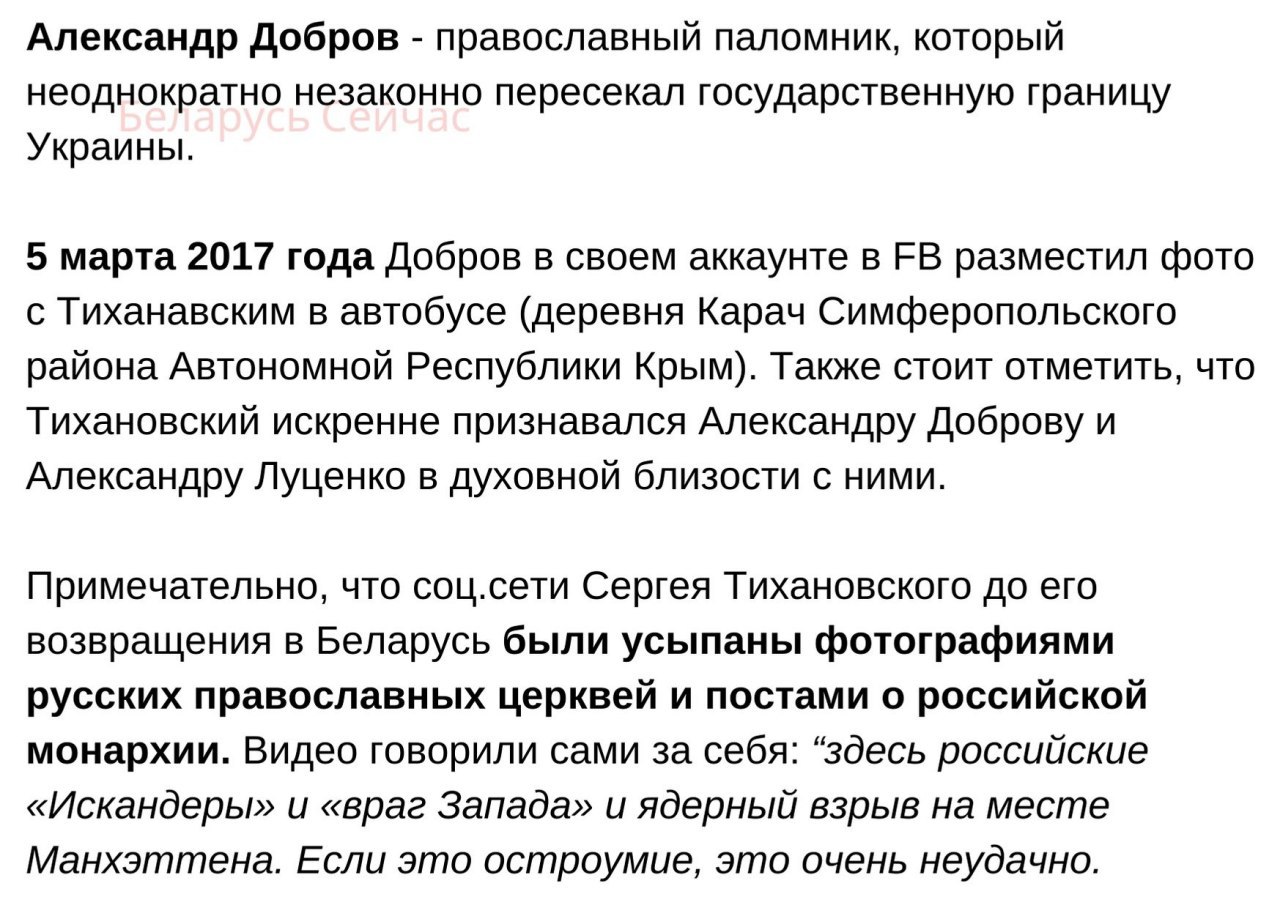 Александр Добров - православный паломник, который неоднократно незаконно пересекал государственную границу Украины.

Беларусь Сейчас

5 марта 2017 года Добров в своем аккаунте в FB разместил фото с Тиханавским в автобусе (деревня Карач Симферопольского района Автономной Республики Крым). Также стоит отметить, что Тихановский искренне признавался Александру Доброву и Александру Луценко в духовной близости с ними.

Примечательно, что соц.сети Сергея Тихановского до его возвращения в Беларусь были усыпаны фотографиями русских православных церквей и постами о российской монархии. Видео говорили сами за себя: “здесь российские «Искандеры» и «враг Запада» и ядерный взрыв на месте Манхэттена. Если это остроумие, это очень неудачно.